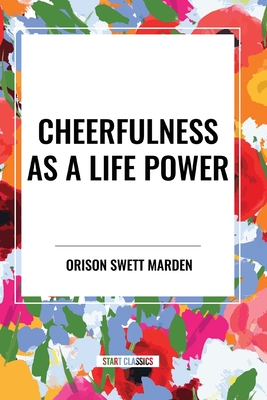 CHEERFULNESS AS A LIFE POWER

ORISON SWETT MARDEN

START CLASSICS